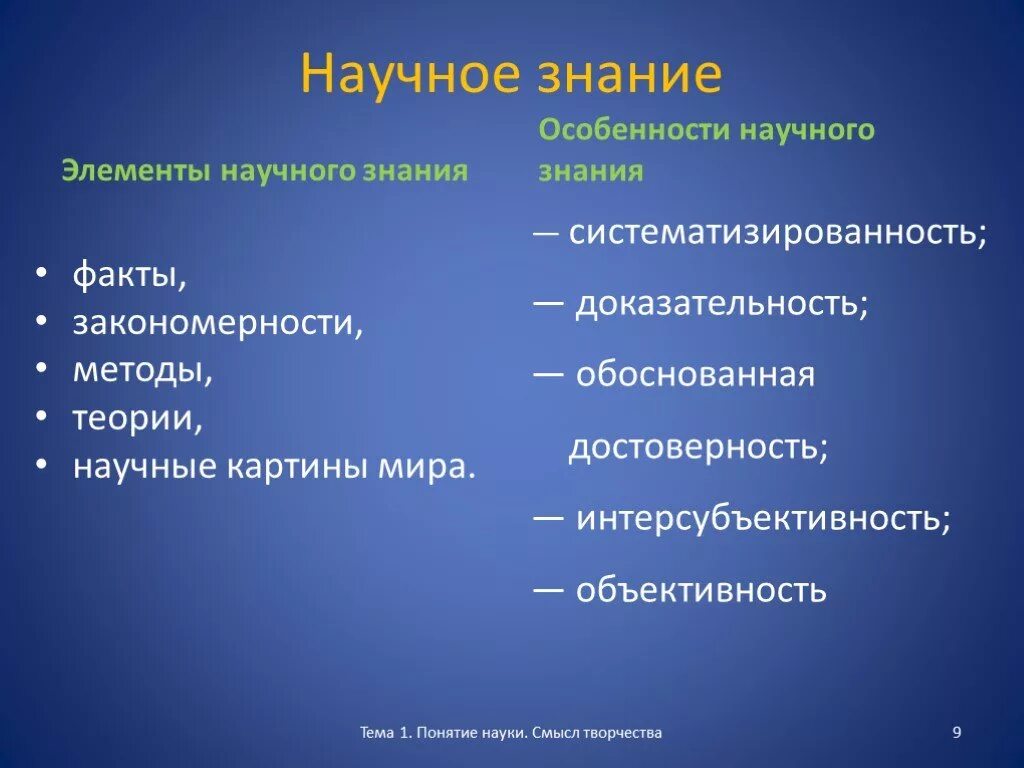 Научное знание

Элементы научного знания

• факты,
• закономерности,
• методы,
• теории,
• научные картины мира.

Особенности научного знания

— систематизированность;

— доказательность;

— обоснованная достоверность;

— интерсубъективность;

— объективность

Тема 1. Понятие науки. Смысл творчества

9